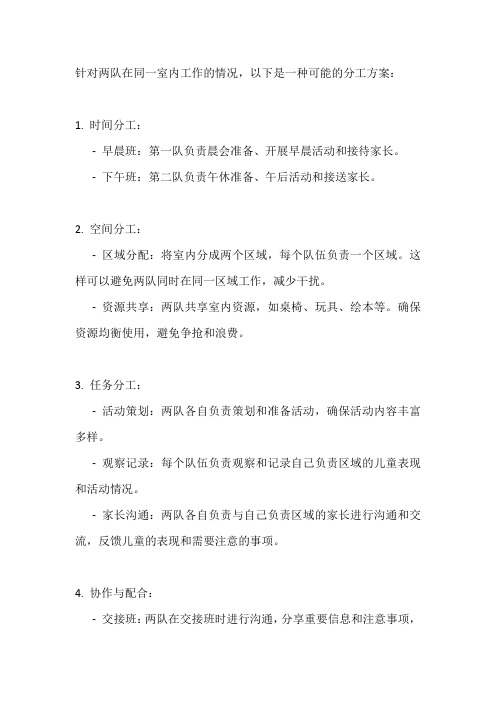 针对两队在同一室内工作的情况，以下是一种可能的分工方案：

1. 时间分工：

- 早晨班：第一队负责晨会准备、开展早晨活动和接待家长。

- 下午班：第二队负责午休准备、午后活动和接送家长。

2. 空间分工：

- 区域分配：将室内分成两个区域，每个队伍负责一个区域。这样可以避免两队同时在同一区域工作，减少干扰。

- 资源共享：两队共享室内资源，如桌椅、玩具、绘本等。确保资源均衡使用，避免争抢和浪费。

3. 任务分工：

- 活动策划：两队各自负责策划和准备活动，确保活动内容丰富多样。

- 观察记录：每个队伍负责观察和记录自己负责区域的儿童表现和活动情况。

- 家长沟通：两队各自负责与自己负责区域的家长进行沟通和交流，反馈儿童的表现和需要注意的事项。

4. 协作与配合：

- 交接班：两队在交接班时进行沟通，分享重要信息和注意事项，